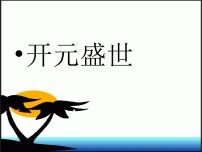 • 开元盛世